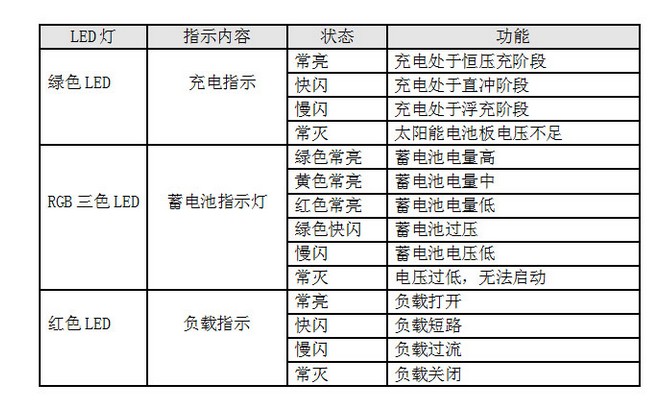 | LED灯 | 指示内容 | 状态 | 功能 |
|---|---|---|---|
| 绿色LED | 充电指示 | 常亮 | 充电处于恒压充阶段 |
| | | 快闪 | 充电处于直冲阶段 |
| | | 慢闪 | 充电处于浮充阶段 |
| | | 常灭 | 太阳能电池板电压不足 |
| RGB三色LED | 蓄电池指示灯 | 绿色常亮 | 蓄电池电量高 |
| | | 黄色常亮 | 蓄电池电量中 |
| | | 红色常亮 | 蓄电池电量低 |
| | | 绿色快闪 | 蓄电池过压 |
| | | 慢闪 | 蓄电池电压低 |
| | | 常灭 | 电压过低，无法启动 |
| 红色LED | 负载指示 | 常亮 | 负载打开 |
| | | 快闪 | 负载短路 |
| | | 慢闪 | 负载过流 |
| | | 常灭 | 负载关闭 |